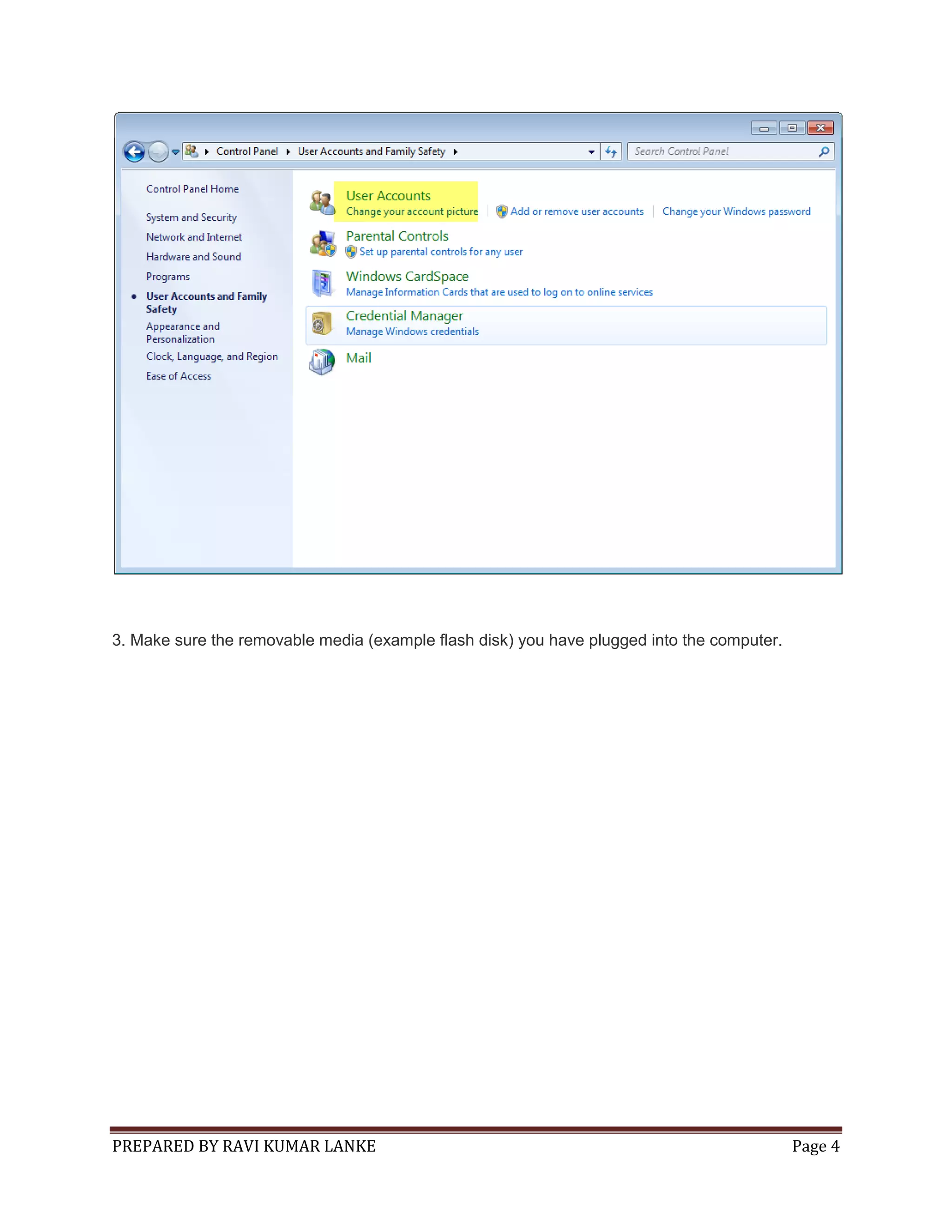 Control Panel ▸ User Accounts and Family Safety ▸

Search Control Panel

Control Panel Home

System and Security

Network and Internet

Hardware and Sound

Programs

User Accounts and Family Safety

Appearance and Personalization

Clock, Language, and Region

Ease of Access

User Accounts
Change your account picture | Add or remove user accounts | Change your Windows password

Parental Controls
Set up parental controls for any user

Windows CardSpace
Manage Information Cards that are used to log on to online services

Credential Manager
Manage Windows credentials

Mail

3. Make sure the removable media (example flash disk) you have plugged into the computer.

PREPARED BY RAVI KUMAR LANKE

Page 4